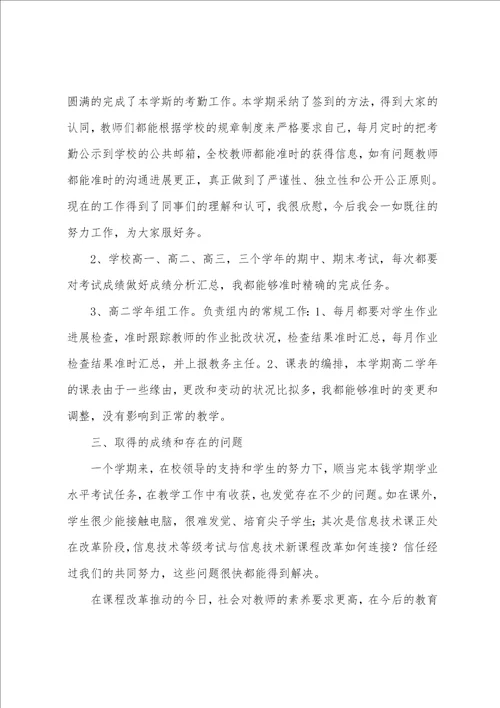 圆满的完成了本学斯的考勤工作。本学期采纳了签到的方法，得到大家的认同，教师们都能根据学校的规章制度来严格要求自己，每月定时的把考勤公示到学校的公共邮箱，全校教师都能准时的获得信息，如有问题教师都能准时的沟通进展更正，真正做到了严谨性、独立性和公开公正原则。现在的工作得到了同事们的理解和认可，我很欣慰，今后我会一如既往的努力工作，为大家服好务。

2、学校高一、高二、高三，三个学年的期中、期末考试，每次都要对考试成绩做好成绩分析汇总，我都能够准时精确的完成任务。

3、高二学年组工作。负责组内的常规工作：1、每月都要对学生作业进展检查，准时跟踪教师的作业批改状况，检查结果准时汇总，每月作业检查结果准时汇总，并上报教务主任。2、课表的编排，本学期高二学年的课表由于一些缘由，更改和变动的状况比拟多，我都能够准时的变更和调整，没有影响到正常的教学。

三、取得的成绩和存在的问题

一个学期来，在校领导的支持和学生的努力下，顺当完本钱学期学业水平考试任务，在教学工作中有收获，也发觉存在不少的问题。如在课外，学生很少能接触电脑，很难发觉、培育尖子学生；其次是信息技术课正处在改革阶段，信息技术等级考试与信息技术新课程改革如何连接？信任经过我们的共同努力，这些问题很快都能得到解决。

在课程改革推动的今日，社会对教师的素养要求更高，在今后的教育